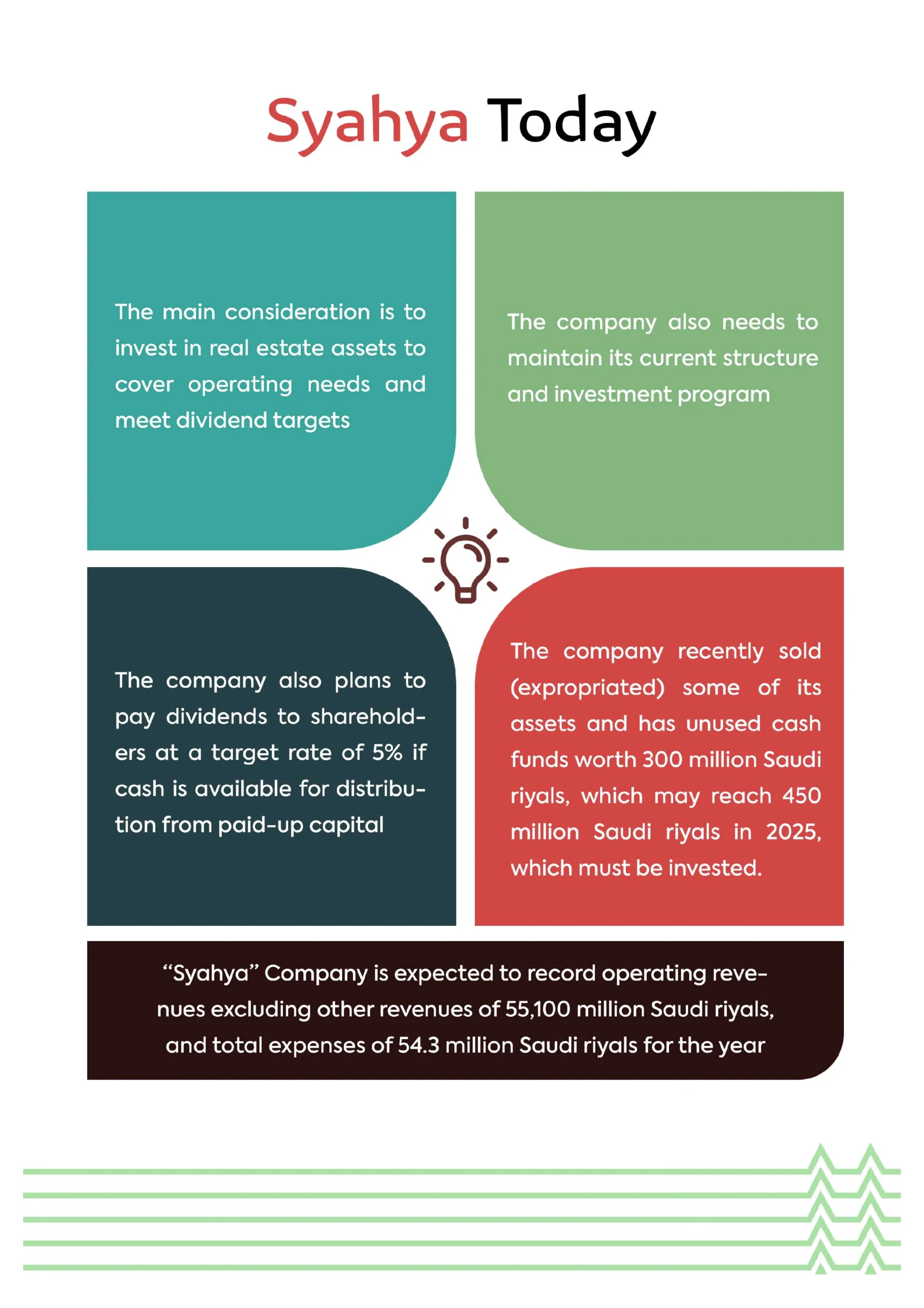 Syahya Today

The main consideration is to invest in real estate assets to cover operating needs and meet dividend targets

The company also needs to maintain its current structure and investment program

The company also plans to pay dividends to shareholders at a target rate of 5% if cash is available for distribution from paid-up capital

The company recently sold (expropriated) some of its assets and has unused cash funds worth 300 million Saudi riyals, which may reach 450 million Saudi riyals in 2025, which must be invested.

"Syahya" Company is expected to record operating revenues excluding other revenues of 55,100 million Saudi riyals, and total expenses of 54.3 million Saudi riyals for the year